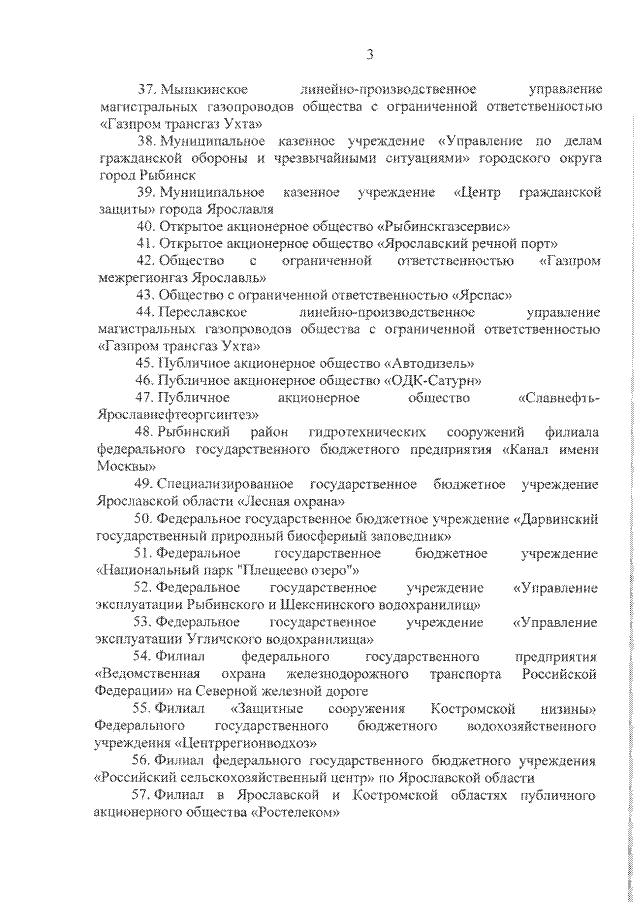 3

37. Мышкинское линейно-производственное управление магистральных газопроводов общества с ограниченной ответственностью «Газпром трансгаз Ухта»

38. Муниципальное казенное учреждение «Управление по делам гражданской обороны и чрезвычайными ситуациями» городского округа город Рыбинск

39. Муниципальное казенное учреждение «Центр гражданской защиты» города Ярославля

40. Открытое акционерное общество «Рыбинскгазсервис»

41. Открытое акционерное общество «Ярославский речной порт»

42. Общество с ограниченной ответственностью «Газпром межрегионгаз Ярославль»

43. Общество с ограниченной ответственностью «Ярспас»

44. Переславское линейно-производственное управление магистральных газопроводов общества с ограниченной ответственностью «Газпром трансгаз Ухта»

45. Публичное акционерное общество «Автодизель»

46. Публичное акционерное общество «ОДК-Сатурн»

47. Публичное акционерное общество «Славнефть-Ярославнефтеоргсинтез»

48. Рыбинский район гидротехнических сооружений филиала федерального государственного бюджетного предприятия «Канал имени Москвы»

49. Специализированное государственное бюджетное учреждение Ярославской области «Лесная охрана»

50. Федеральное государственное бюджетное учреждение «Дарвинский государственный природный биосферный заповедник»

51. Федеральное государственное бюджетное учреждение «Национальный парк "Плещеево озеро"»

52. Федеральное государственное учреждение «Управление эксплуатации Рыбинского и Шекснинского водохранилищ»

53. Федеральное государственное учреждение «Управление эксплуатации Угличского водохранилища»

54. Филиал федерального государственного предприятия «Ведомственная охрана железнодорожного транспорта Российской Федерации» на Северной железной дороге

55. Филиал «Защитные сооружения Костромской низины» Федерального государственного бюджетного водохозяйственного учреждения «Центррегионводхоз»

56. Филиал федерального государственного бюджетного учреждения «Российский сельскохозяйственный центр» по Ярославской области

57. Филиал в Ярославской и Костромской областях публичного акционерного общества «Ростелеком»